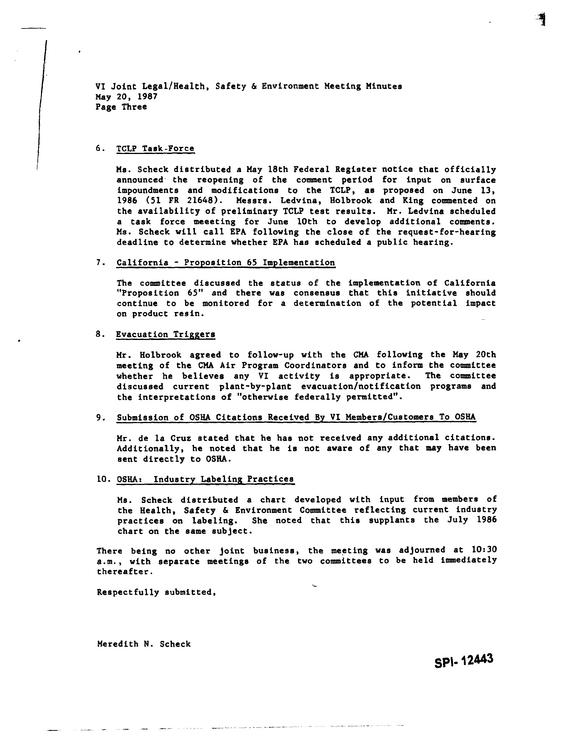 VI Joint Legal/Health, Safety & Environment Meeting Minutes
May 20, 1987
Page Three

6. TCLP Task-Force

Ms. Scheck distributed a May 18th Federal Register notice that officially announced the reopening of the comment period for input on surface impoundments and modifications to the TCLP, as proposed on June 13, 1986 (51 FR 21648). Messrs. Ledvina, Holbrook and King commented on the availability of preliminary TCLP test results. Mr. Ledvina scheduled a task force meeeting for June 10th to develop additional comments. Ms. Scheck will call EPA following the close of the request-for-hearing deadline to determine whether EPA has scheduled a public hearing.

7. California - Proposition 65 Implementation

The committee discussed the status of the implementation of California "Proposition 65" and there was consensus that this initiative should continue to be monitored for a determination of the potential impact on product resin.

8. Evacuation Triggers

Mr. Holbrook agreed to follow-up with the CMA following the May 20th meeting of the CMA Air Program Coordinators and to inform the committee whether he believes any VI activity is appropriate. The committee discussed current plant-by-plant evacuation/notification programs and the interpretations of "otherwise federally permitted".

9. Submission of OSHA Citations Received By VI Members/Customers To OSHA

Mr. de la Cruz stated that he has not received any additional citations. Additionally, he noted that he is not aware of any that may have been sent directly to OSHA.

10. OSHA: Industry Labeling Practices

Ms. Scheck distributed a chart developed with input from members of the Health, Safety & Environment Committee reflecting current industry practices on labeling. She noted that this supplants the July 1986 chart on the same subject.

There being no other joint business, the meeting was adjourned at 10:30 a.m., with separate meetings of the two committees to be held immediately thereafter.

Respectfully submitted,

Meredith N. Scheck

SPI-12443